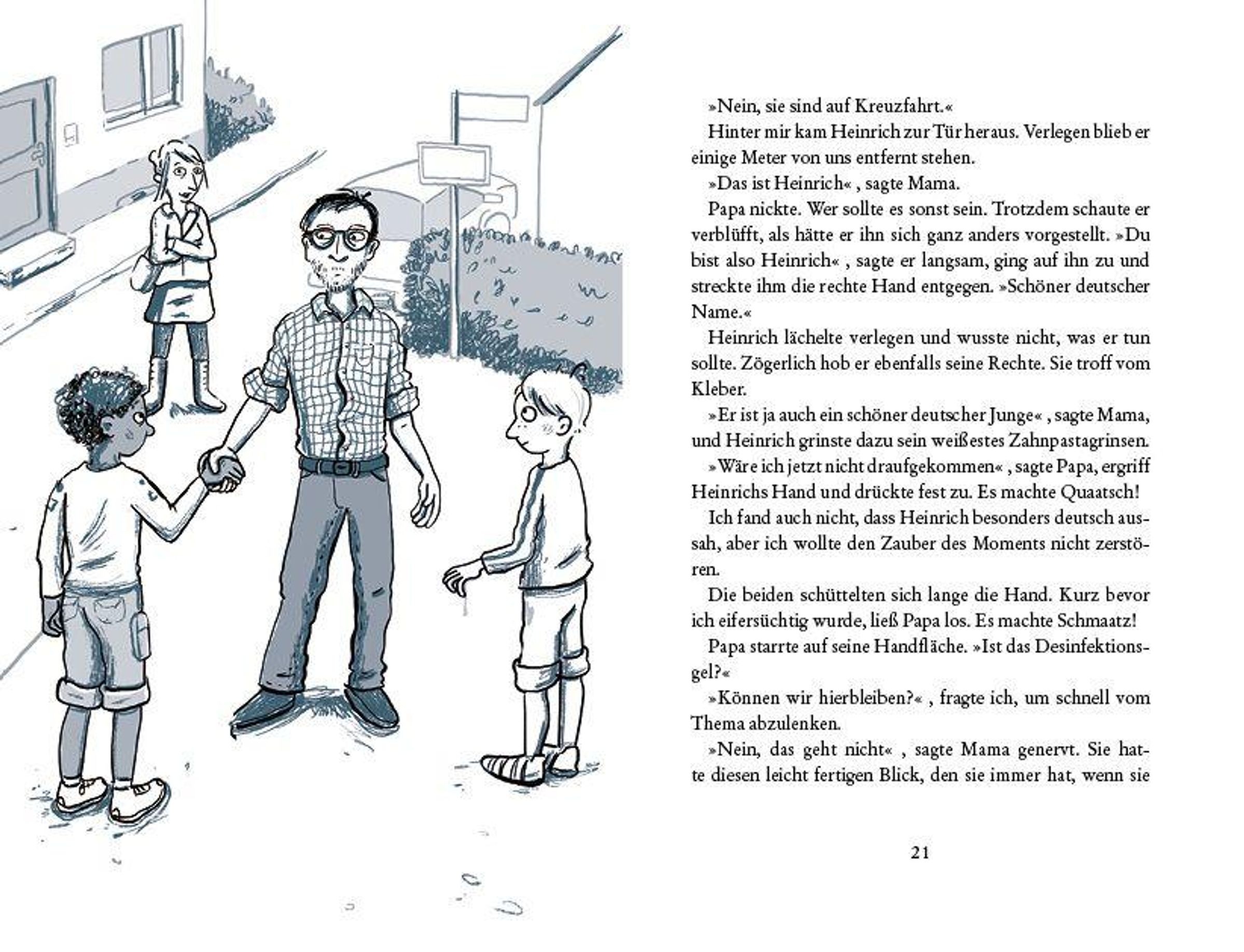 »Nein, sie sind auf Kreuzfahrt.«

Hinter mir kam Heinrich zur Tür heraus. Verlegen blieb er einige Meter von uns entfernt stehen.

»Das ist Heinrich« , sagte Mama.

Papa nickte. Wer sollte es sonst sein. Trotzdem schaute er verblüfft, als hätte er ihn sich ganz anders vorgestellt. »Du bist also Heinrich« , sagte er langsam, ging auf ihn zu und streckte ihm die rechte Hand entgegen. »Schöner deutscher Name.«

Heinrich lächelte verlegen und wusste nicht, was er tun sollte. Zögerlich hob er ebenfalls seine Rechte. Sie troff vom Kleber.

»Er ist ja auch ein schöner deutscher Junge« , sagte Mama, und Heinrich grinste dazu sein weißestes Zahnpastagrinsen.

»Wäre ich jetzt nicht draufgekommen« , sagte Papa, ergriff Heinrichs Hand und drückte fest zu. Es machte Quaatsch!

Ich fand auch nicht, dass Heinrich besonders deutsch aussah, aber ich wollte den Zauber des Moments nicht zerstören.

Die beiden schüttelten sich lange die Hand. Kurz bevor ich eifersüchtig wurde, ließ Papa los. Es machte Schmaatz!

Papa starrte auf seine Handfläche. »Ist das Desinfektionsgel?«

»Können wir hierbleiben?« , fragte ich, um schnell vom Thema abzulenken.

»Nein, das geht nicht« , sagte Mama genervt. Sie hatte diesen leicht fertigen Blick, den sie immer hat, wenn sie

21